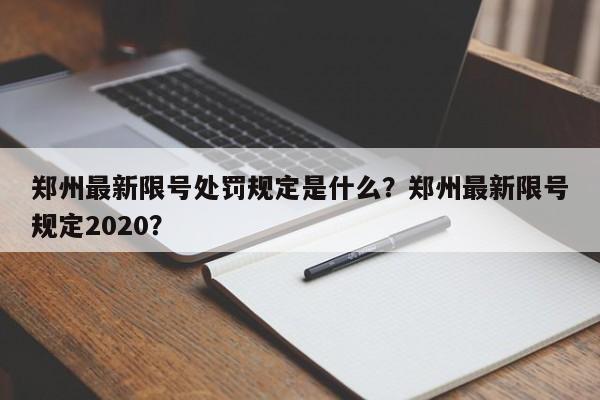 郑州最新限号处罚规定是什么？郑州最新限号规定2020？